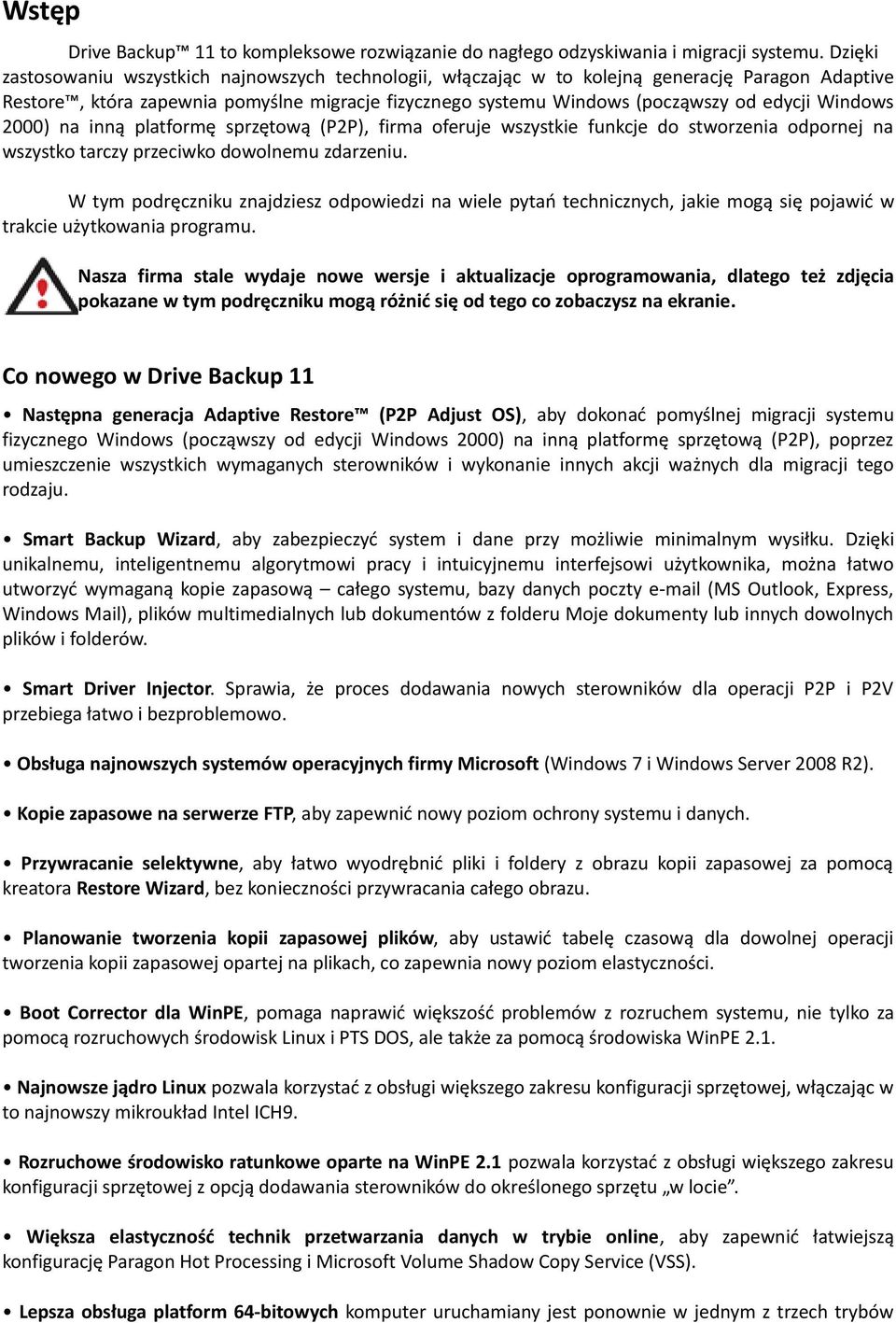 Wstęp

Drive Backup™ 11 to kompleksowe rozwiązanie do nagłego odzyskiwania i migracji systemu. Dzięki zastosowaniu wszystkich najnowszych technologii, włączając w to kolejną generację Paragon Adaptive Restore™, która zapewnia pomyślne migracje fizycznego systemu Windows (począwszy od edycji Windows 2000) na inną platformę sprzętową (P2P), firma oferuje wszystkie funkcje do stworzenia odpornej na wszystko tarczy przeciwko dowolnemu zdarzeniu.

W tym podręczniku znajdziesz odpowiedzi na wiele pytań technicznych, jakie mogą się pojawić w trakcie użytkowania programu.

Nasza firma stale wydaje nowe wersje i aktualizacje oprogramowania, dlatego też zdjęcia pokazane w tym podręczniku mogą różnić się od tego co zobaczysz na ekranie.

Co nowego w Drive Backup 11

• Następna generacja Adaptive Restore™ (P2P Adjust OS), aby dokonać pomyślnej migracji systemu fizycznego Windows (począwszy od edycji Windows 2000) na inną platformę sprzętową (P2P), poprzez umieszczenie wszystkich wymaganych sterowników i wykonanie innych akcji ważnych dla migracji tego rodzaju.

• Smart Backup Wizard, aby zabezpieczyć system i dane przy możliwie minimalnym wysiłku. Dzięki unikalnemu, inteligentnemu algorytmowi pracy i intuicyjnemu interfejsowi użytkownika, można łatwo utworzyć wymaganą kopie zapasową – całego systemu, bazy danych poczty e-mail (MS Outlook, Express, Windows Mail), plików multimedialnych lub dokumentów z folderu Moje dokumenty lub innych dowolnych plików i folderów.

• Smart Driver Injector. Sprawia, że proces dodawania nowych sterowników dla operacji P2P i P2V przebiega łatwo i bezproblemowo.

• Obsługa najnowszych systemów operacyjnych firmy Microsoft (Windows 7 i Windows Server 2008 R2).

• Kopie zapasowe na serwerze FTP, aby zapewnić nowy poziom ochrony systemu i danych.

• Przywracanie selektywne, aby łatwo wyodrębnić pliki i foldery z obrazu kopii zapasowej za pomocą kreatora Restore Wizard, bez konieczności przywracania całego obrazu.

• Planowanie tworzenia kopii zapasowej plików, aby ustawić tabelę czasową dla dowolnej operacji tworzenia kopii zapasowej opartej na plikach, co zapewnia nowy poziom elastyczności.

• Boot Corrector dla WinPE, pomaga naprawić większość problemów z rozruchem systemu, nie tylko za pomocą rozruchowych środowisk Linux i PTS DOS, ale także za pomocą środowiska WinPE 2.1.

• Najnowsze jądro Linux pozwala korzystać z obsługi większego zakresu konfiguracji sprzętowej, włączając w to najnowszy mikroukład Intel ICH9.

• Rozruchowe środowisko ratunkowe oparte na WinPE 2.1 pozwala korzystać z obsługi większego zakresu konfiguracji sprzętowej z opcją dodawania sterowników do określonego sprzętu „w locie”.

• Większa elastyczność technik przetwarzania danych w trybie online, aby zapewnić łatwiejszą konfigurację Paragon Hot Processing i Microsoft Volume Shadow Copy Service (VSS).

• Lepsza obsługa platform 64-bitowych komputer uruchamiany jest ponownie w jednym z trzech trybów